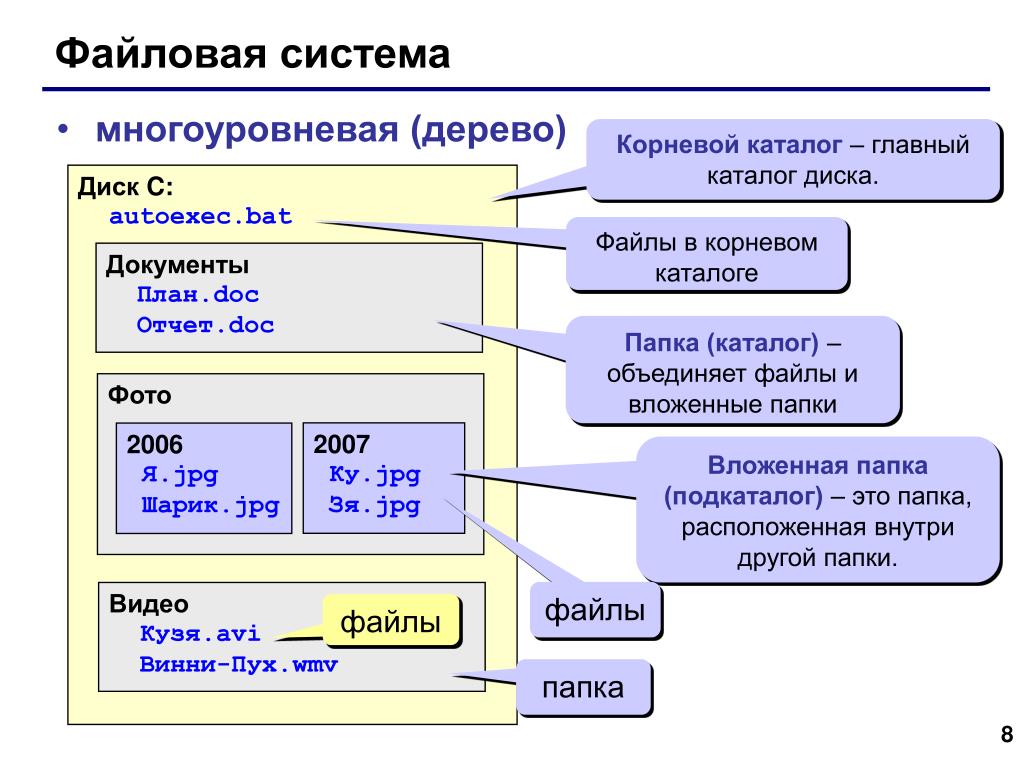 Файловая система

• многоуровневая (дерево)

Диск C:
autoexec.bat

Документы
План.doc
Отчет.doc

Фото

2006
Я.jpg
Шарик.jpg

2007
Ку.jpg
Зя.jpg

Видео
Кузя.avi
Винни-Пух.wmv

файлы

Корневой каталог – главный каталог диска.

Файлы в корневом каталоге

Папка (каталог) – объединяет файлы и вложенные папки

Вложенная папка (подкаталог) – это папка, расположенная внутри другой папки.

файлы

папка

8